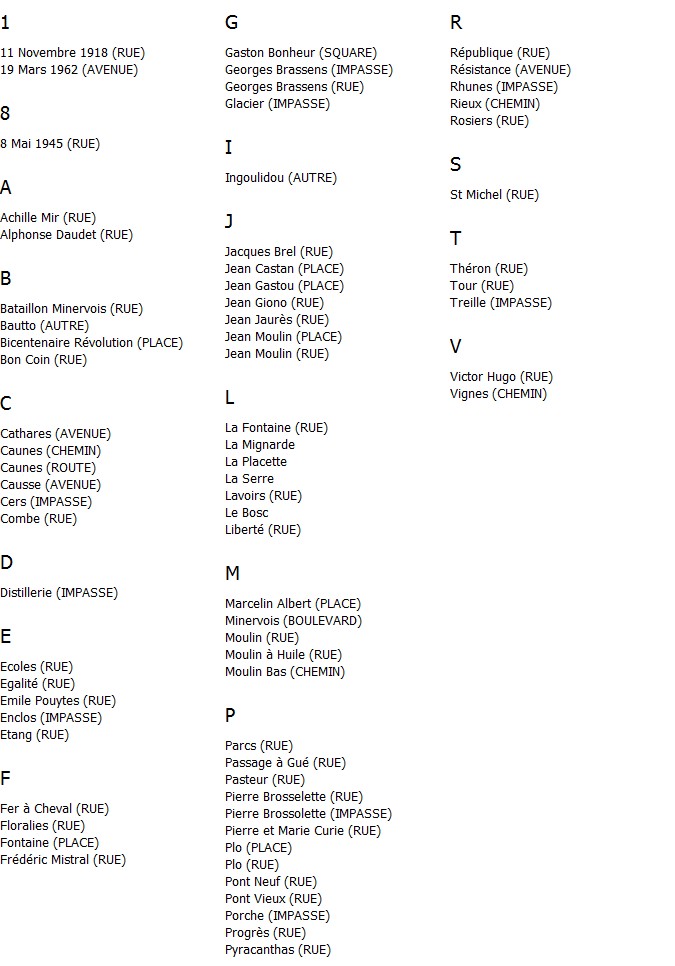 1

11 Novembre 1918 (RUE)
19 Mars 1962 (AVENUE)

8

8 Mai 1945 (RUE)

A

Achille Mir (RUE)
Alphonse Daudet (RUE)

B

Bataillon Minervois (RUE)
Bautto (AUTRE)
Bicentenaire Révolution (PLACE)
Bon Coin (RUE)

C

Cathares (AVENUE)
Caunes (CHEMIN)
Caunes (ROUTE)
Causse (AVENUE)
Cers (IMPASSE)
Combe (RUE)

D

Distillerie (IMPASSE)

E

Ecoles (RUE)
Egalité (RUE)
Emile Pouytes (RUE)
Enclos (IMPASSE)
Etang (RUE)

F

Fer à Cheval (RUE)
Floralies (RUE)
Fontaine (PLACE)
Frédéric Mistral (RUE)

G

Gaston Bonheur (SQUARE)
Georges Brassens (IMPASSE)
Georges Brassens (RUE)
Glacier (IMPASSE)

I

Ingoulidou (AUTRE)

J

Jacques Brel (RUE)
Jean Castan (PLACE)
Jean Gastou (PLACE)
Jean Giono (RUE)
Jean Jaurès (RUE)
Jean Moulin (PLACE)
Jean Moulin (RUE)

L

La Fontaine (RUE)
La Mignarde
La Placette
La Serre
Lavoirs (RUE)
Le Bosc
Liberté (RUE)

M

Marcelin Albert (PLACE)
Minervois (BOULEVARD)
Moulin (RUE)
Moulin à Huile (RUE)
Moulin Bas (CHEMIN)

P

Parcs (RUE)
Passage à Gué (RUE)
Pasteur (RUE)
Pierre Brosselette (RUE)
Pierre Brossolette (IMPASSE)
Pierre et Marie Curie (RUE)
Plo (PLACE)
Plo (RUE)
Pont Neuf (RUE)
Pont Vieux (RUE)
Porche (IMPASSE)
Progrès (RUE)
Pyracanthas (RUE)

R

République (RUE)
Résistance (AVENUE)
Rhunes (IMPASSE)
Rieux (CHEMIN)
Rosiers (RUE)

S

St Michel (RUE)

T

Théron (RUE)
Tour (RUE)
Treille (IMPASSE)

V

Victor Hugo (RUE)
Vignes (CHEMIN)